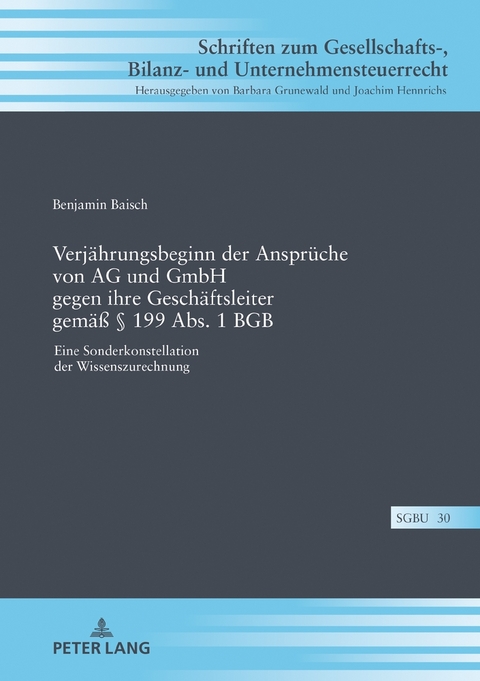 Schriften zum Gesellschafts-, Bilanz- und Unternehmensteuerrecht
Herausgegeben von Barbara Grunewald und Joachim Hennrichs

Benjamin Baisch

Verjährungsbeginn der Ansprüche von AG und GmbH gegen ihre Geschäftsleiter gemäß § 199 Abs. 1 BGB

Eine Sonderkonstellation der Wissenszurechnung

SGBU 30

PETER LANG